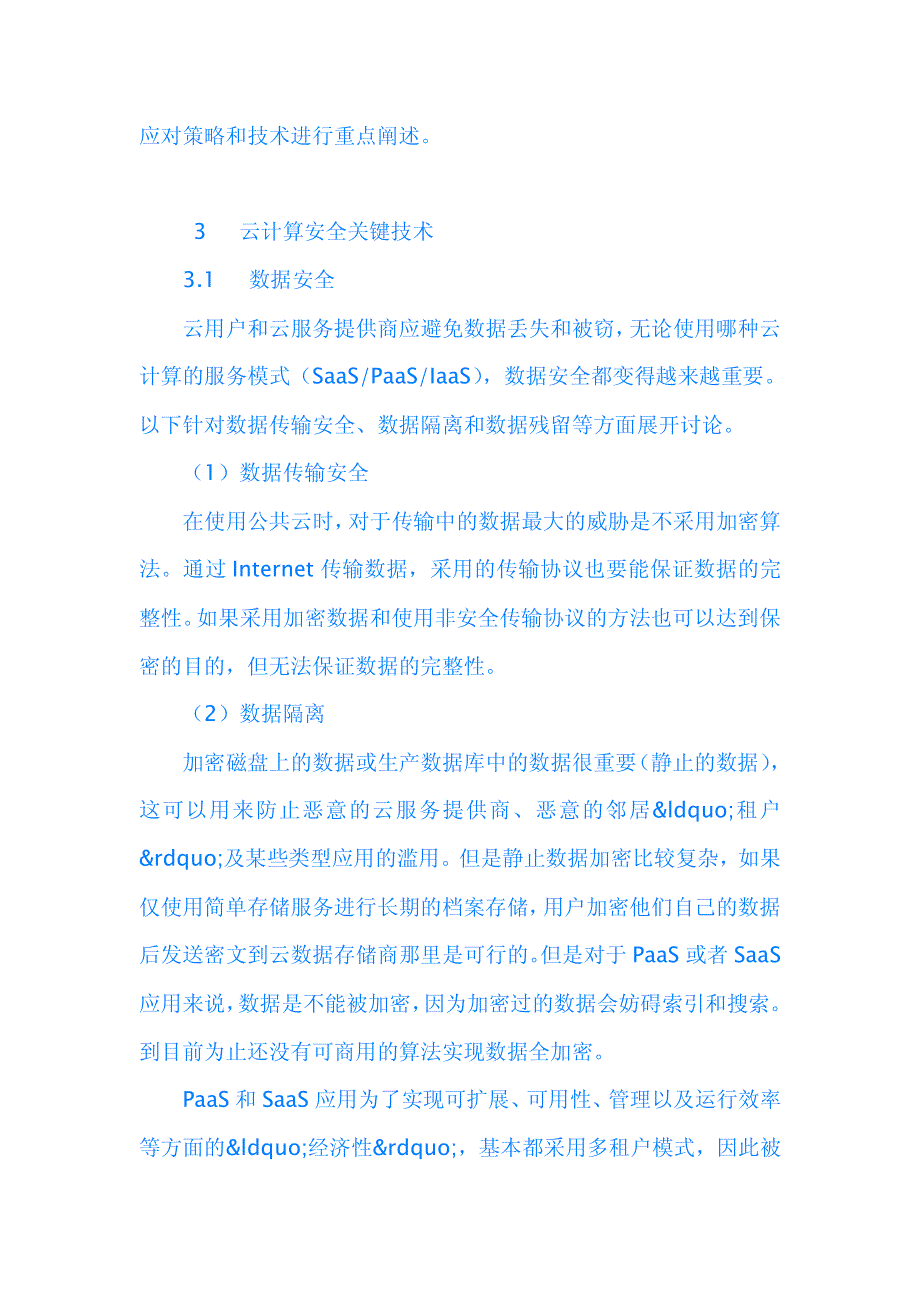 应对策略和技术进行重点阐述。

3　云计算安全关键技术

3.1　数据安全

云用户和云服务提供商应避免数据丢失和被窃，无论使用哪种云计算的服务模式（SaaS/PaaS/IaaS），数据安全都变得越来越重要。以下针对数据传输安全、数据隔离和数据残留等方面展开讨论。

（1）数据传输安全

在使用公共云时，对于传输中的数据最大的威胁是不采用加密算法。通过 Internet 传输数据，采用的传输协议也要能保证数据的完整性。如果采用加密数据和使用非安全传输协议的方法也可以达到保密的目的，但无法保证数据的完整性。

（2）数据隔离

加密磁盘上的数据或生产数据库中的数据很重要（静止的数据），这可以用来防止恶意的云服务提供商、恶意的邻居&ldquo;租户&rdquo;及某些类型应用的滥用。但是静止数据加密比较复杂，如果仅使用简单存储服务进行长期的档案存储，用户加密他们自己的数据后发送密文到云数据存储商那里是可行的。但是对于 PaaS 或者 SaaS 应用来说，数据是不能被加密，因为加密过的数据会妨碍索引和搜索。到目前为止还没有可商用的算法实现数据全加密。

PaaS 和 SaaS 应用为了实现可扩展、可用性、管理以及运行效率等方面的&ldquo;经济性&rdquo;，基本都采用多租户模式，因此被